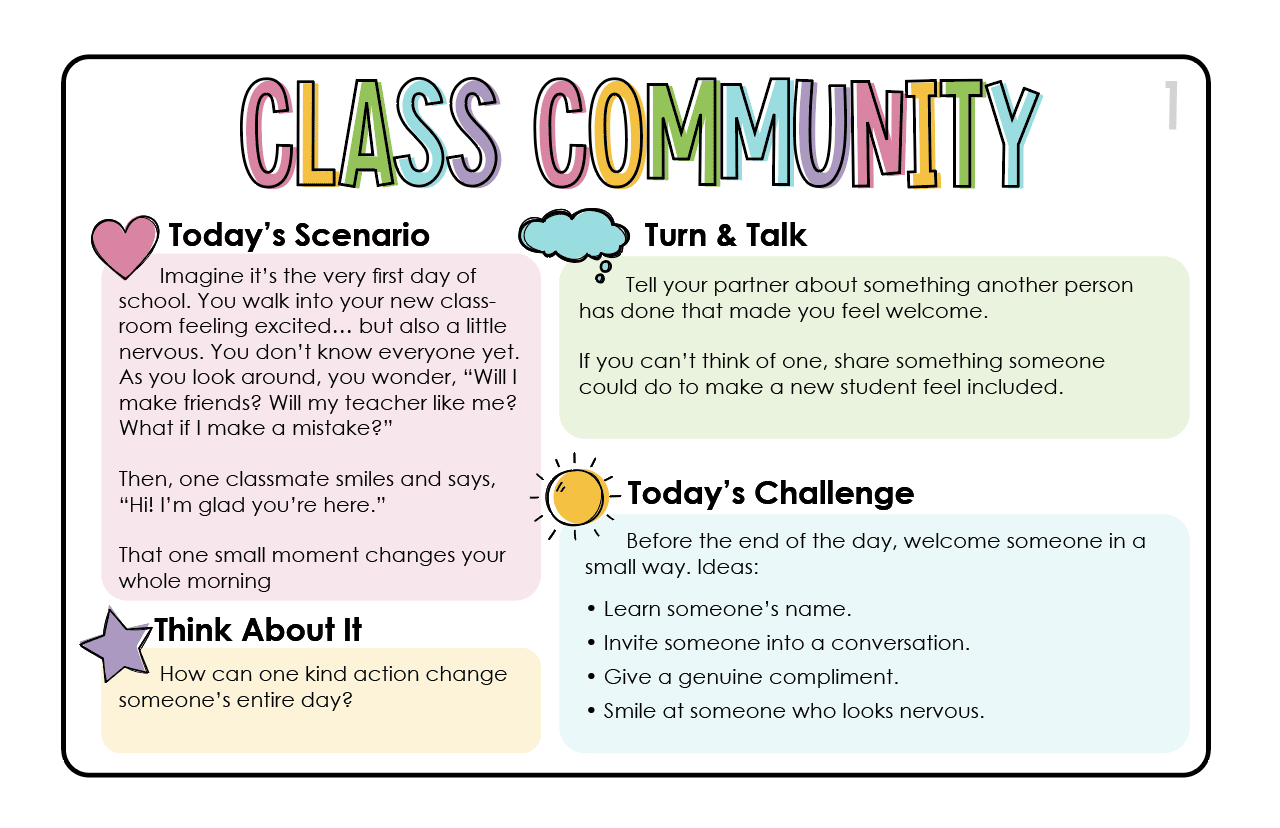 CLASS COMMUNITY

1

Today's Scenario

Imagine it's the very first day of school. You walk into your new classroom feeling excited… but also a little nervous. You don't know everyone yet. As you look around, you wonder, "Will I make friends? Will my teacher like me? What if I make a mistake?"

Then, one classmate smiles and says, "Hi! I'm glad you're here."

That one small moment changes your whole morning

Think About It

How can one kind action change someone's entire day?

Turn & Talk

Tell your partner about something another person has done that made you feel welcome.

If you can't think of one, share something someone could do to make a new student feel included.

Today's Challenge

Before the end of the day, welcome someone in a small way. Ideas:

• Learn someone's name.
• Invite someone into a conversation.
• Give a genuine compliment.
• Smile at someone who looks nervous.